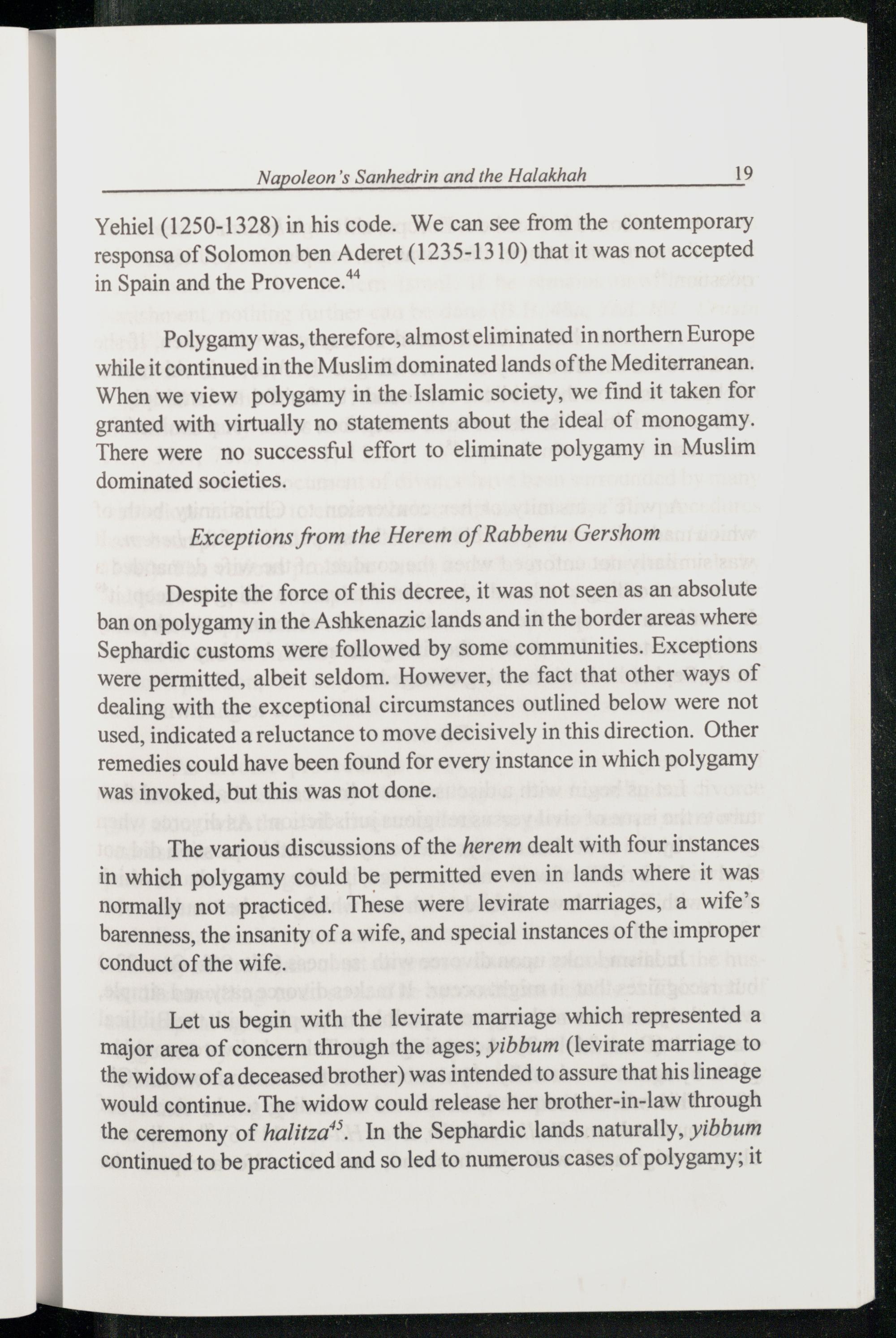 Napoleon's Sanhedrin and the Halakhah 19

Yehiel (1250-1328) in his code. We can see from the contemporary responsa of Solomon ben Aderet (1235-1310) that it was not accepted in Spain and the Provence.$^{44}$

Polygamy was, therefore, almost eliminated in northern Europe while it continued in the Muslim dominated lands of the Mediterranean. When we view polygamy in the Islamic society, we find it taken for granted with virtually no statements about the ideal of monogamy. There were no successful effort to eliminate polygamy in Muslim dominated societies.

Exceptions from the Herem of Rabbenu Gershom

Despite the force of this decree, it was not seen as an absolute ban on polygamy in the Ashkenazic lands and in the border areas where Sephardic customs were followed by some communities. Exceptions were permitted, albeit seldom. However, the fact that other ways of dealing with the exceptional circumstances outlined below were not used, indicated a reluctance to move decisively in this direction. Other remedies could have been found for every instance in which polygamy was invoked, but this was not done.

The various discussions of the herem dealt with four instances in which polygamy could be permitted even in lands where it was normally not practiced. These were levirate marriages, a wife's barenness, the insanity of a wife, and special instances of the improper conduct of the wife.

Let us begin with the levirate marriage which represented a major area of concern through the ages; yibbum (levirate marriage to the widow of a deceased brother) was intended to assure that his lineage would continue. The widow could release her brother-in-law through the ceremony of halitza$^{45}$. In the Sephardic lands naturally, yibbum continued to be practiced and so led to numerous cases of polygamy; it